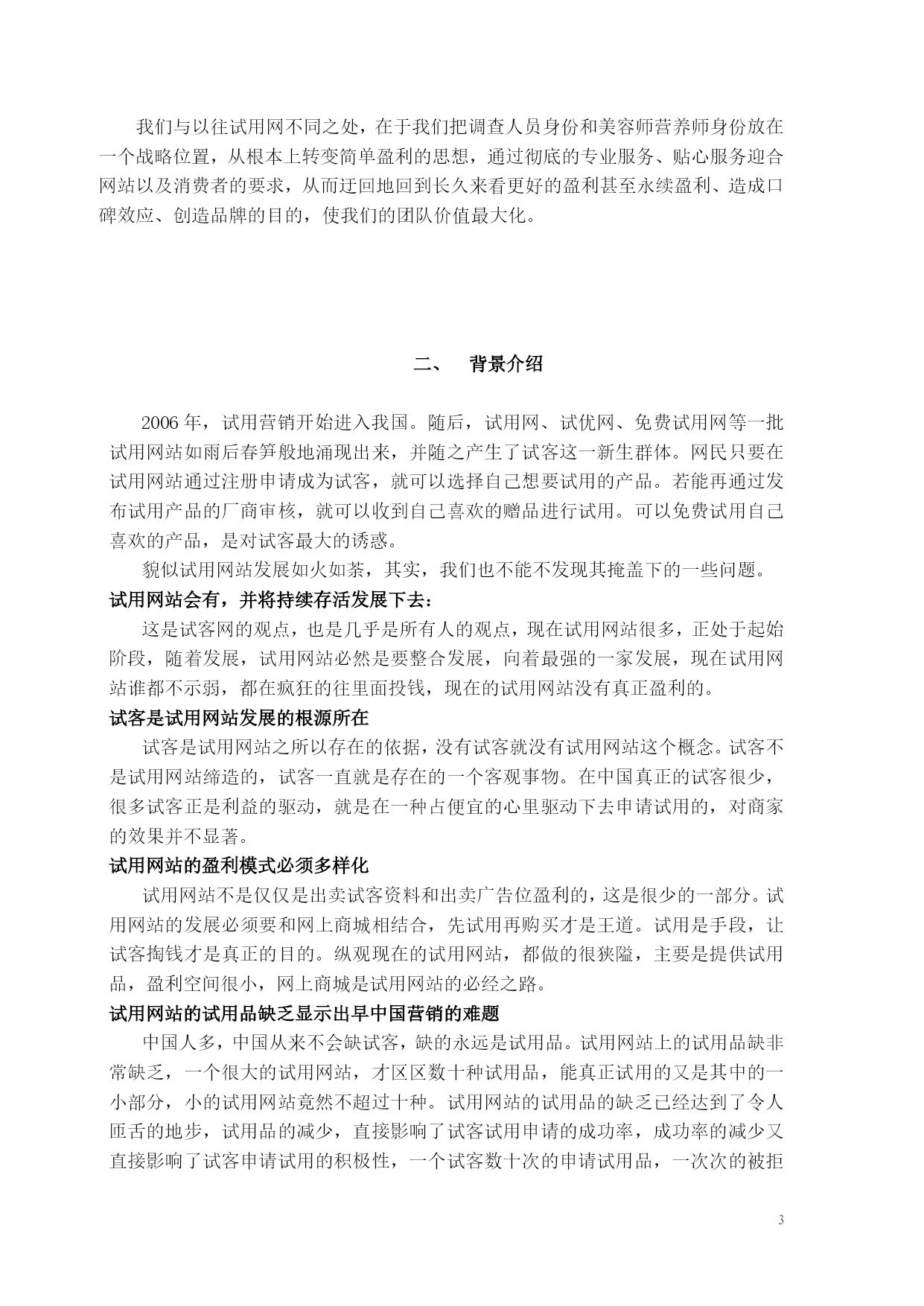 我们与以往试用网不同之处，在于我们把调查人员身份和美容师营养师身份放在一个战略位置，从根本上转变简单盈利的思想，通过彻底的专业服务、贴心服务迎合网站以及消费者的要求，从而迂回地回到长久来看更好的盈利甚至永续盈利、造成口碑效应、创造品牌的目的，使我们的团队价值最大化。

二、　背景介绍

2006 年，试用营销开始进入我国。随后，试用网、试优网、免费试用网等一批试用网站如雨后春笋般地涌现出来，并随之产生了试客这一新生群体。网民只要在试用网站通过注册申请成为试客，就可以选择自己想要试用的产品。若能再通过发布试用产品的厂商审核，就可以收到自己喜欢的赠品进行试用。可以免费试用自己喜欢的产品，是对试客最大的诱惑。

貌似试用网站发展如火如荼，其实，我们也不能不发现其掩盖下的一些问题。

试用网站会有，并将持续存活发展下去：

这是试客网的观点，也是几乎是所有人的观点，现在试用网站很多，正处于起始阶段，随着发展，试用网站必然是要整合发展，向着最强的一家发展，现在试用网站谁都不示弱，都在疯狂的往里面投钱，现在的试用网站没有真正盈利的。

试客是试用网站发展的根源所在

试客是试用网站之所以存在的依据，没有试客就没有试用网站这个概念。试客不是试用网站缔造的，试客一直就是存在的一个客观事物。在中国真正的试客很少，很多试客正是利益的驱动，就是在一种占便宜的心里驱动下去申请试用的，对商家的效果并不显著。

试用网站的盈利模式必须多样化

试用网站不是仅仅是出卖试客资料和出卖广告位盈利的，这是很少的一部分。试用网站的发展必须要和网上商城相结合，先试用再购买才是王道。试用是手段，让试客掏钱才是真正的目的。纵观现在的试用网站，都做的很狭隘，主要是提供试用品，盈利空间很小，网上商城是试用网站的必经之路。

试用网站的试用品缺乏显示出早中国营销的难题

中国人多，中国从来不会缺试客，缺的永远是试用品。试用网站上的试用品缺非常缺乏，一个很大的试用网站，才区区数十种试用品，能真正试用的又是其中的一小部分，小的试用网站竟然不超过十种。试用网站的试用品的缺乏已经达到了令人匝舌的地步，试用品的减少，直接影响了试客试用申请的成功率，成功率的减少又直接影响了试客申请试用的积极性，一个试客数十次的申请试用品，一次次的被拒

3